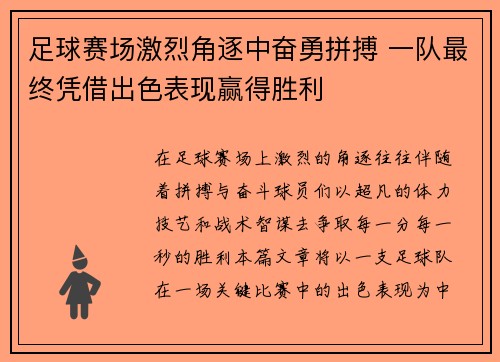 足球赛场激烈角逐中奋勇拼搏 一队最终凭借出色表现赢得胜利

在足球赛场上激烈的角逐往往伴随着拼搏与奋斗球员们以超凡的体力技艺和战术智谋去争取每一分每一秒的胜利本篇文章将以一支足球队在一场关键比赛中的出色表现为中